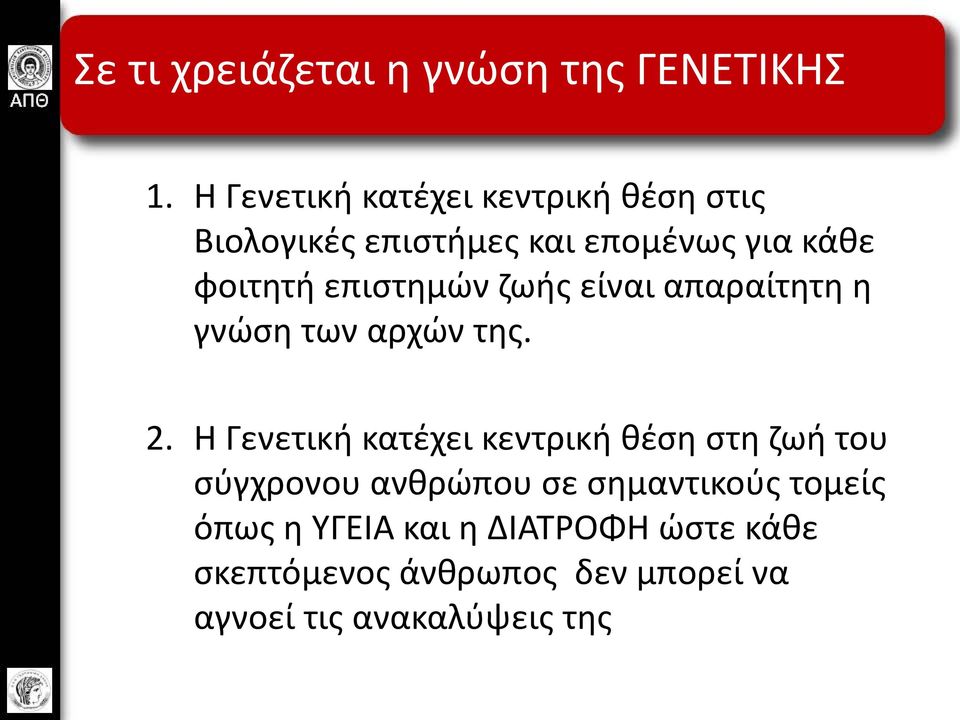 ΑΠΘ

Σε τι χρειάζεται η γνώση της ΓΕΝΕΤΙΚΗΣ

1. Η Γενετική κατέχει κεντρική θέση στις Βιολογικές επιστήμες και επομένως για κάθε φοιτητή επιστημών ζωής είναι απαραίτητη η γνώση των αρχών της.

2. Η Γενετική κατέχει κεντρική θέση στη ζωή του σύγχρονου ανθρώπου σε σημαντικούς τομείς όπως η ΥΓΕΙΑ και η ΔΙΑΤΡΟΦΗ ώστε κάθε σκεπτόμενος άνθρωπος δεν μπορεί να αγνοεί τις ανακαλύψεις της